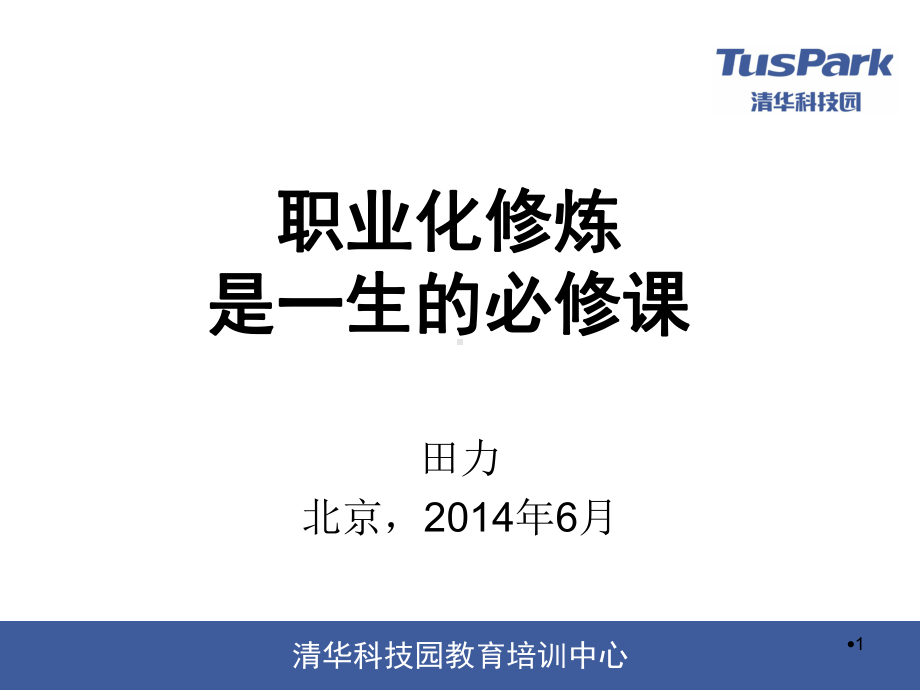 TusPark
清华科技园

职业化修炼
是一生的必修课

田力
北京，2014年6月

清华科技园教育培训中心

•1